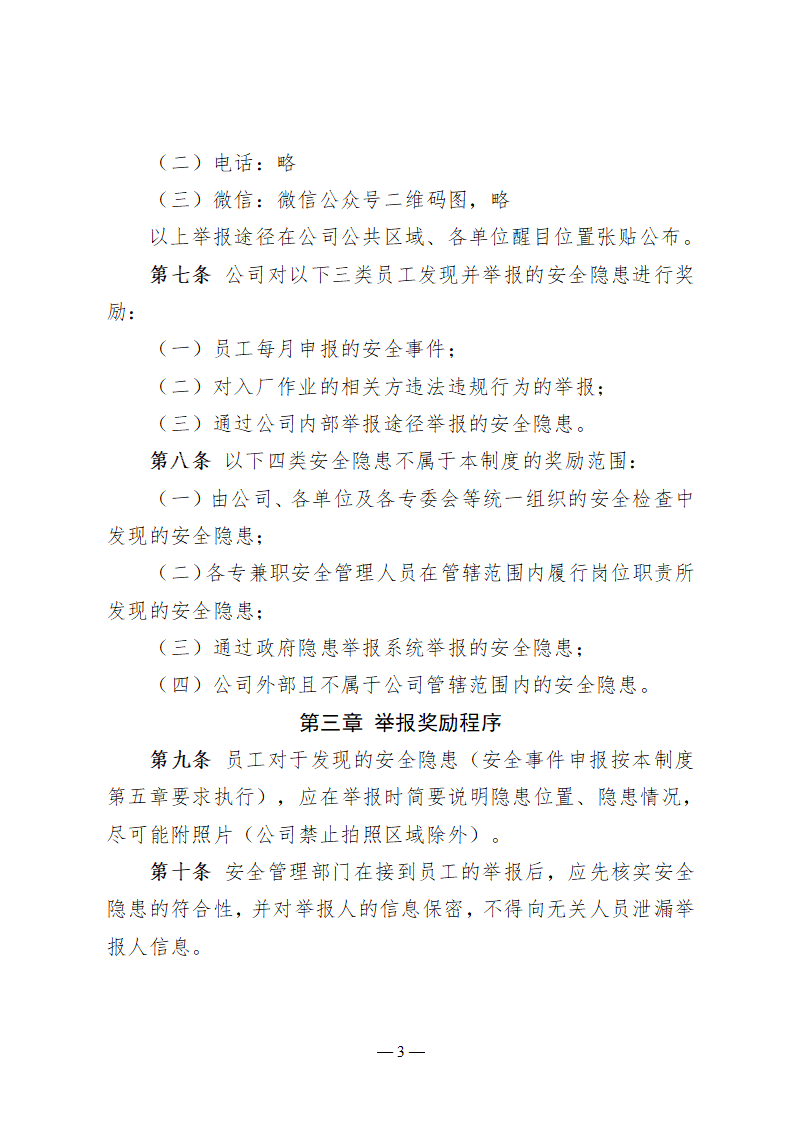 （二）电话：略

（三）微信：微信公众号二维码图，略

以上举报途径在公司公共区域、各单位醒目位置张贴公布。

第七条 公司对以下三类员工发现并举报的安全隐患进行奖励：

（一）员工每月申报的安全事件；

（二）对入厂作业的相关方违法违规行为的举报；

（三）通过公司内部举报途径举报的安全隐患。

第八条 以下四类安全隐患不属于本制度的奖励范围：

（一）由公司、各单位及各专委会等统一组织的安全检查中发现的安全隐患；

（二）各专兼职安全管理人员在管辖范围内履行岗位职责所发现的安全隐患；

（三）通过政府隐患举报系统举报的安全隐患；

（四）公司外部且不属于公司管辖范围内的安全隐患。

第三章 举报奖励程序

第九条 员工对于发现的安全隐患（安全事件申报按本制度第五章要求执行），应在举报时简要说明隐患位置、隐患情况，尽可能附照片（公司禁止拍照区域除外）。

第十条 安全管理部门在接到员工的举报后，应先核实安全隐患的符合性，并对举报人的信息保密，不得向无关人员泄漏举报人信息。

— 3 —